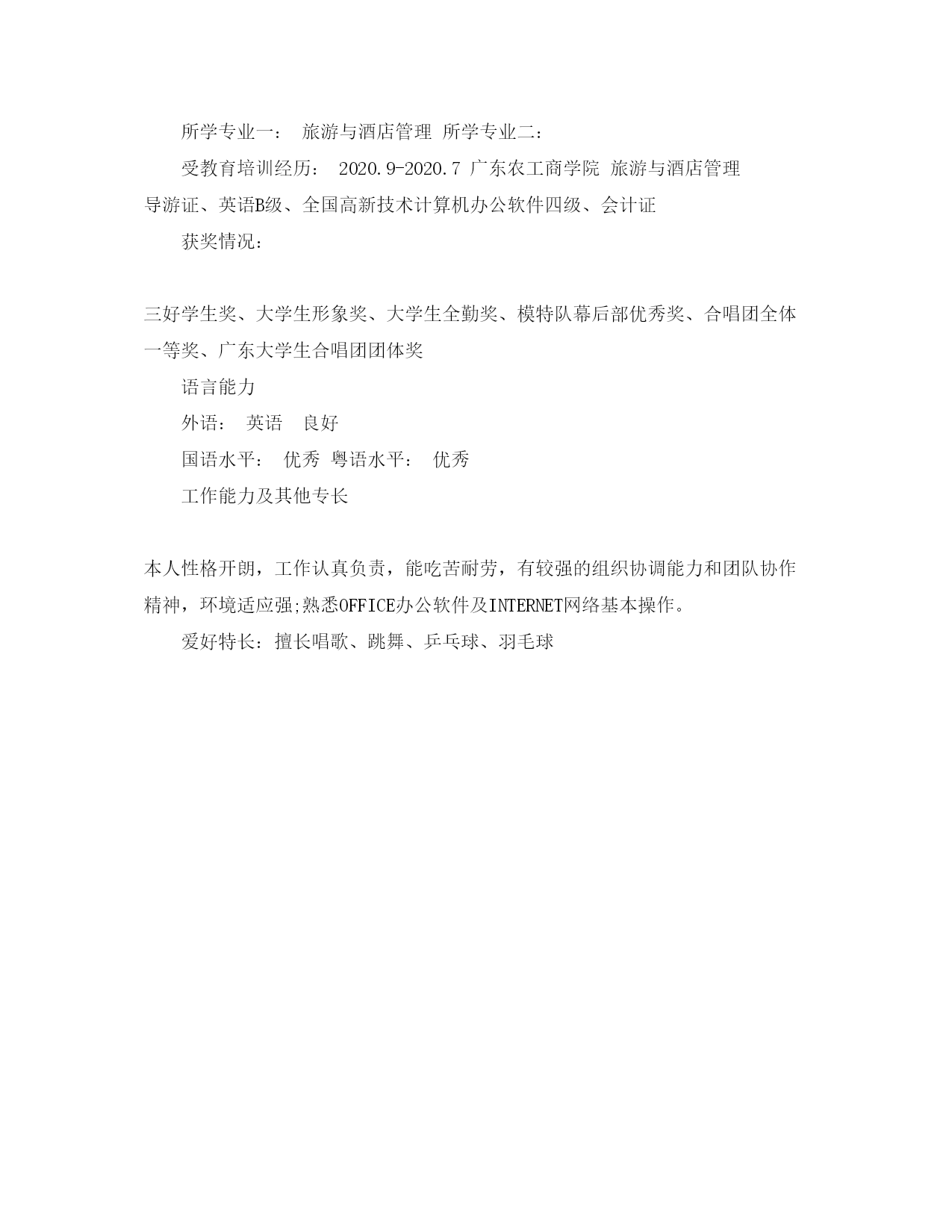 所学专业一：  旅游与酒店管理 所学专业二：

受教育培训经历：  2020.9-2020.7 广东农工商学院 旅游与酒店管理

导游证、英语B级、全国高新技术计算机办公软件四级、会计证

获奖情况：

三好学生奖、大学生形象奖、大学生全勤奖、模特队幕后部优秀奖、合唱团全体一等奖、广东大学生合唱团团体奖

语言能力

外语：  英语   良好

国语水平：  优秀 粤语水平：  优秀

工作能力及其他专长

本人性格开朗，工作认真负责，能吃苦耐劳，有较强的组织协调能力和团队协作精神，环境适应强;熟悉OFFICE办公软件及INTERNET网络基本操作。

爱好特长：擅长唱歌、跳舞、乒乓球、羽毛球